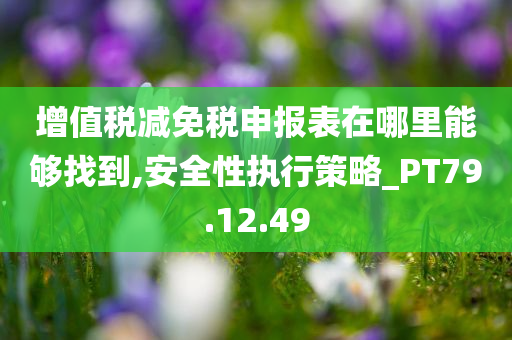 增值税减免税申报表在哪里能够找到,安全性执行策略_PT79.12.49